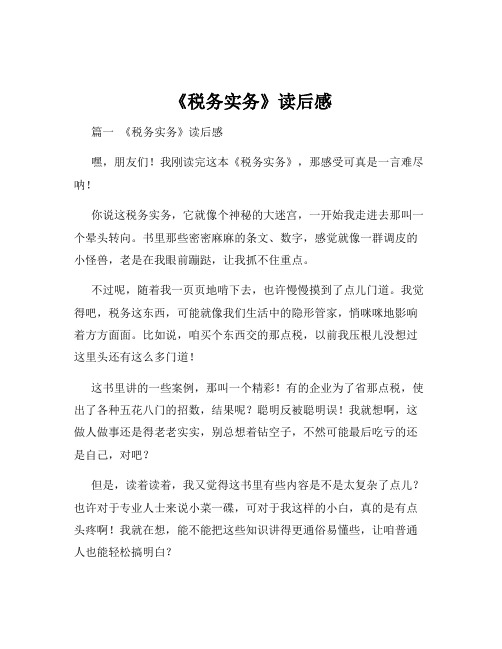 《税务实务》读后感

篇一 《税务实务》读后感

嘿，朋友们！我刚读完这本《税务实务》，那感受可真是一言难尽呐！

你说这税务实务，它就像个神秘的大迷宫，一开始我走进去那叫一个晕头转向。书里那些密密麻麻的条文、数字，感觉就像一群调皮的小怪兽，老是在我眼前蹦跶，让我抓不住重点。

不过呢，随着我一页页地啃下去，也许慢慢摸到了点儿门道。我觉得吧，税务这东西，可能就像我们生活中的隐形管家，悄咪咪地影响着方方面面。比如说，咱买个东西交的那点税，以前我压根儿没想过这里头还有这么多门道！

这书里讲的一些案例，那叫一个精彩！有的企业为了省那点税，使出了各种五花八门的招数，结果呢？聪明反被聪明误！我就想啊，这做人做事还是得老老实实，别总想着钻空子，不然可能最后吃亏的还是自己，对吧？

但是，读着读着，我又觉得这书里有些内容是不是太复杂了点儿？也许对于专业人士来说小菜一碟，可对于我这样的小白，真的是有点头疼啊！我就在想，能不能把这些知识讲得更通俗易懂些，让咱普通人也能轻松搞明白？